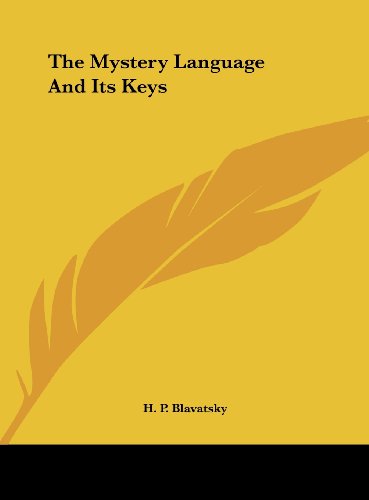 The Mystery Language And Its Keys

H. P. Blavatsky